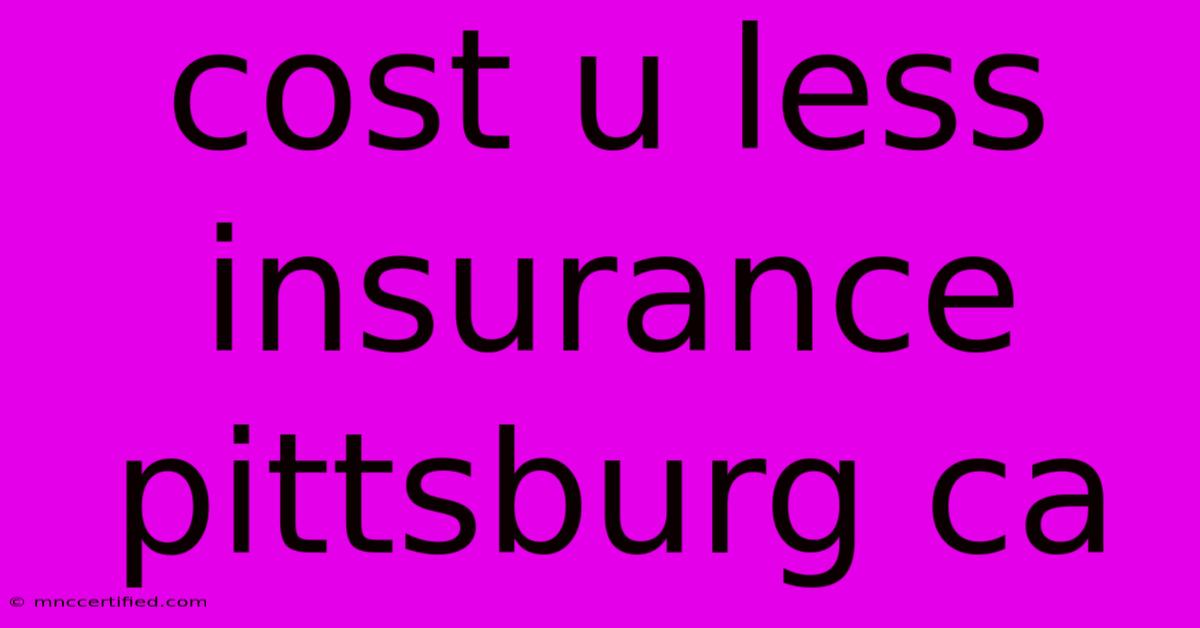 cost u less insurance pittsburg ca

© mnccertified.com